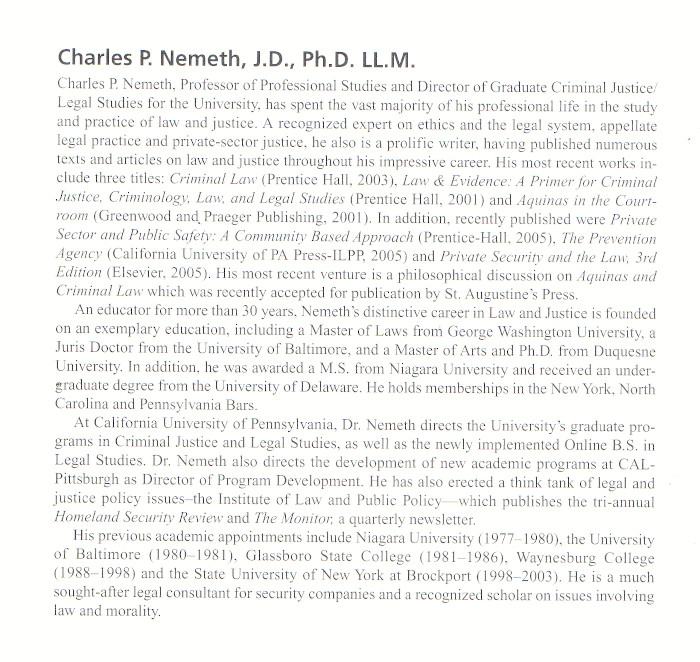 Charles P. Nemeth, J.D., Ph.D. LL.M.

Charles P. Nemeth, Professor of Professional Studies and Director of Graduate Criminal Justice/Legal Studies for the University, has spent the vast majority of his professional life in the study and practice of law and justice. A recognized expert on ethics and the legal system, appellate legal practice and private-sector justice, he also is a prolific writer, having published numerous texts and articles on law and justice throughout his impressive career. His most recent works include three titles: Criminal Law (Prentice Hall, 2003), Law & Evidence: A Primer for Criminal Justice, Criminology, Law, and Legal Studies (Prentice Hall, 2001) and Aquinas in the Courtroom (Greenwood and Praeger Publishing, 2001). In addition, recently published were Private Sector and Public Safety: A Community Based Approach (Prentice-Hall, 2005), The Prevention Agency (California University of PA Press-ILPP, 2005) and Private Security and the Law, 3rd Edition (Elsevier, 2005). His most recent venture is a philosophical discussion on Aquinas and Criminal Law which was recently accepted for publication by St. Augustine's Press.

An educator for more than 30 years, Nemeth's distinctive career in Law and Justice is founded on an exemplary education, including a Master of Laws from George Washington University, a Juris Doctor from the University of Baltimore, and a Master of Arts and Ph.D. from Duquesne University. In addition, he was awarded a M.S. from Niagara University and received an undergraduate degree from the University of Delaware. He holds memberships in the New York, North Carolina and Pennsylvania Bars.

At California University of Pennsylvania, Dr. Nemeth directs the University's graduate programs in Criminal Justice and Legal Studies, as well as the newly implemented Online B.S. in Legal Studies. Dr. Nemeth also directs the development of new academic programs at CAL-Pittsburgh as Director of Program Development. He has also erected a think tank of legal and justice policy issues–the Institute of Law and Public Policy—which publishes the tri-annual Homeland Security Review and The Monitor, a quarterly newsletter.

His previous academic appointments include Niagara University (1977–1980), the University of Baltimore (1980–1981), Glassboro State College (1981–1986), Waynesburg College (1988–1998) and the State University of New York at Brockport (1998–2003). He is a much sought-after legal consultant for security companies and a recognized scholar on issues involving law and morality.